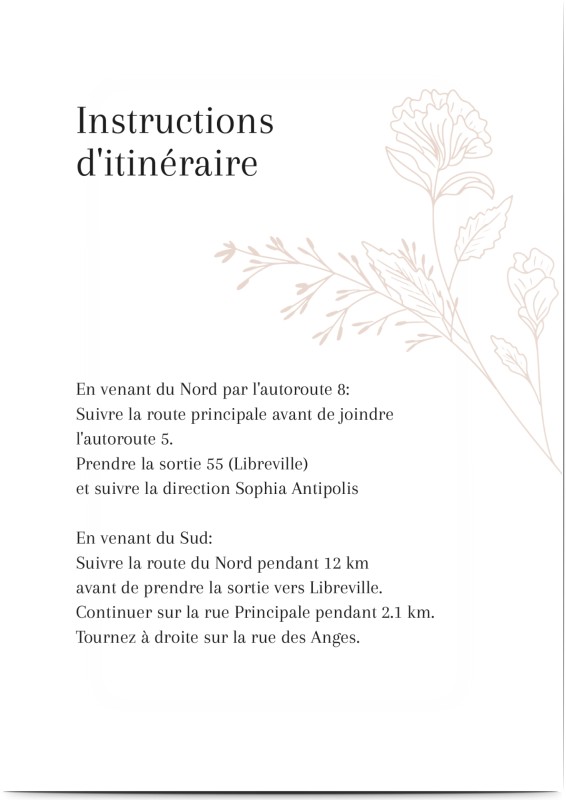 Instructions d'itinéraire

En venant du Nord par l'autoroute 8:
Suivre la route principale avant de joindre l'autoroute 5.
Prendre la sortie 55 (Libreville)
et suivre la direction Sophia Antipolis

En venant du Sud:
Suivre la route du Nord pendant 12 km
avant de prendre la sortie vers Libreville.
Continuer sur la rue Principale pendant 2.1 km.
Tournez à droite sur la rue des Anges.